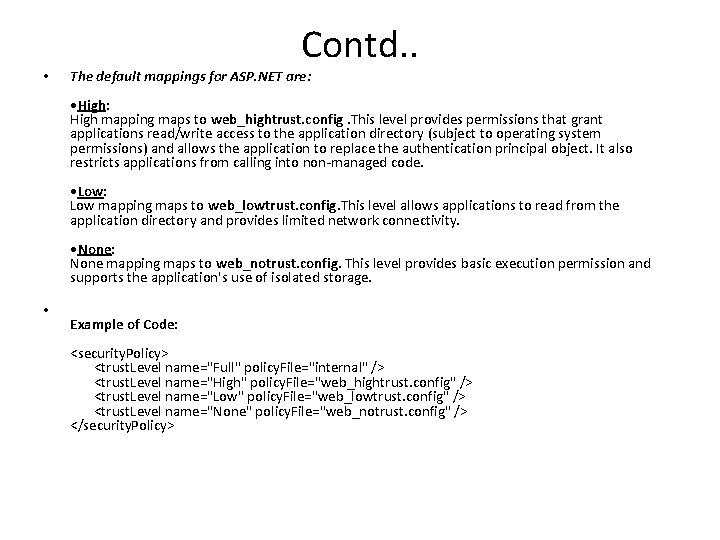 Contd..

• The default mappings for ASP.NET are:

•High:
High mapping maps to web_hightrust.config .This level provides permissions that grant applications read/write access to the application directory (subject to operating system permissions) and allows the application to replace the authentication principal object. It also restricts applications from calling into non-managed code.

•Low:
Low mapping maps to web_lowtrust.config.This level allows applications to read from the application directory and provides limited network connectivity.

•None:
None mapping maps to web_notrust.config. This level provides basic execution permission and supports the application's use of isolated storage.

•
Example of Code:

<securityPolicy>
<trustLevel name="Full" policyFile="internal" />
<trustLevel name="High" policyFile="web_hightrust.config" />
<trustLevel name="Low" policyFile="web_lowtrust.config" />
<trustLevel name="None" policyFile="web_notrust.config" />
</securityPolicy>